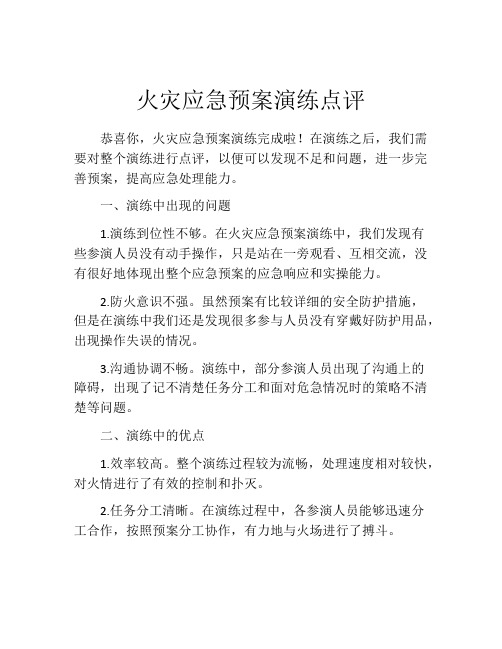 火灾应急预案演练点评

恭喜你，火灾应急预案演练完成啦！在演练之后，我们需要对整个演练进行点评，以便可以发现不足和问题，进一步完善预案，提高应急处理能力。

一、演练中出现的问题

1.演练到位性不够。在火灾应急预案演练中，我们发现有些参演人员没有动手操作，只是站在一旁观看、互相交流，没有很好地体现出整个应急预案的应急响应和实操能力。

2.防火意识不强。虽然预案有比较详细的安全防护措施，但是在演练中我们还是发现很多参与人员没有穿戴好防护用品，出现操作失误的情况。

3.沟通协调不畅。演练中，部分参演人员出现了沟通上的障碍，出现了记不清楚任务分工和面对危急情况时的策略不清楚等问题。

二、演练中的优点

1.效率较高。整个演练过程较为流畅，处理速度相对较快，对火情进行了有效的控制和扑灭。

2.任务分工清晰。在演练过程中，各参演人员能够迅速分工合作，按照预案分工协作，有力地与火场进行了搏斗。